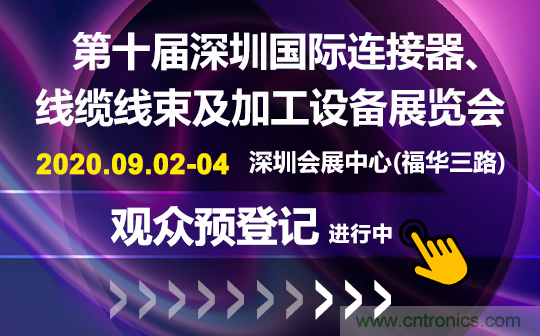 第十届深圳国际连接器、线缆线束及加工设备展览会

2020.09.02-04 深圳会展中心(福华三路)

观众预登记 进行中

www.cntronics.com